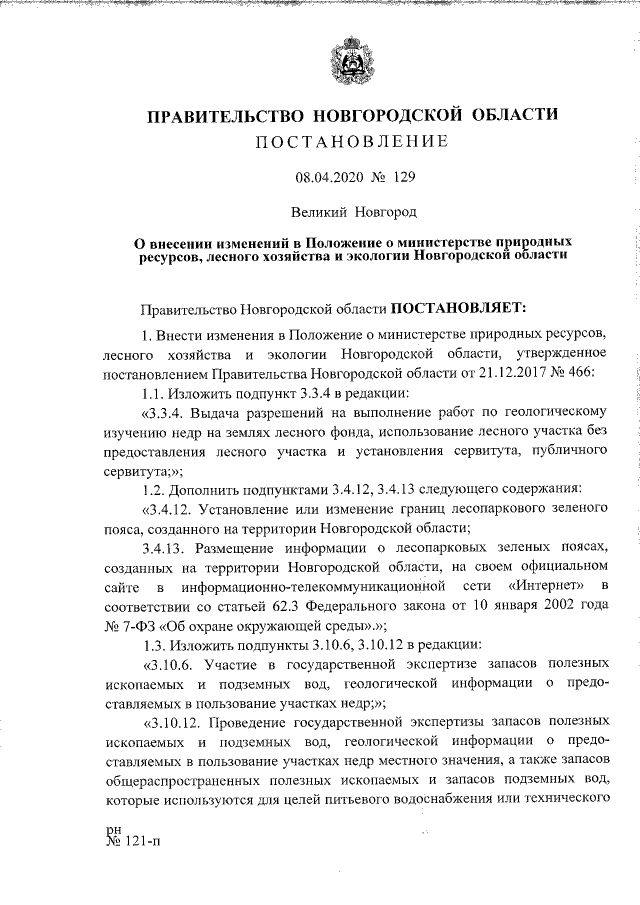 ПРАВИТЕЛЬСТВО НОВГОРОДСКОЙ ОБЛАСТИ
ПОСТАНОВЛЕНИЕ

08.04.2020 № 129

Великий Новгород

О внесении изменений в Положение о министерстве природных ресурсов, лесного хозяйства и экологии Новгородской области

Правительство Новгородской области ПОСТАНОВЛЯЕТ:

1. Внести изменения в Положение о министерстве природных ресурсов, лесного хозяйства и экологии Новгородской области, утвержденное постановлением Правительства Новгородской области от 21.12.2017 № 466:

1.1. Изложить подпункт 3.3.4 в редакции:

«3.3.4. Выдача разрешений на выполнение работ по геологическому изучению недр на землях лесного фонда, использование лесного участка без предоставления лесного участка и установления сервитута, публичного сервитута;»;

1.2. Дополнить подпунктами 3.4.12, 3.4.13 следующего содержания:

«3.4.12. Установление или изменение границ лесопаркового зеленого пояса, созданного на территории Новгородской области;

3.4.13. Размещение информации о лесопарковых зеленых поясах, созданных на территории Новгородской области, на своем официальном сайте в информационно-телекоммуникационной сети «Интернет» в соответствии со статьей 62.3 Федерального закона от 10 января 2002 года № 7-ФЗ «Об охране окружающей среды».»;

1.3. Изложить подпункты 3.10.6, 3.10.12 в редакции:

«3.10.6. Участие в государственной экспертизе запасов полезных ископаемых и подземных вод, геологической информации о предоставляемых в пользование участках недр;»;

«3.10.12. Проведение государственной экспертизы запасов полезных ископаемых и подземных вод, геологической информации о предоставляемых в пользование участках недр местного значения, а также запасов общераспространенных полезных ископаемых и запасов подземных вод, которые используются для целей питьевого водоснабжения или технического

рн
№ 121-п